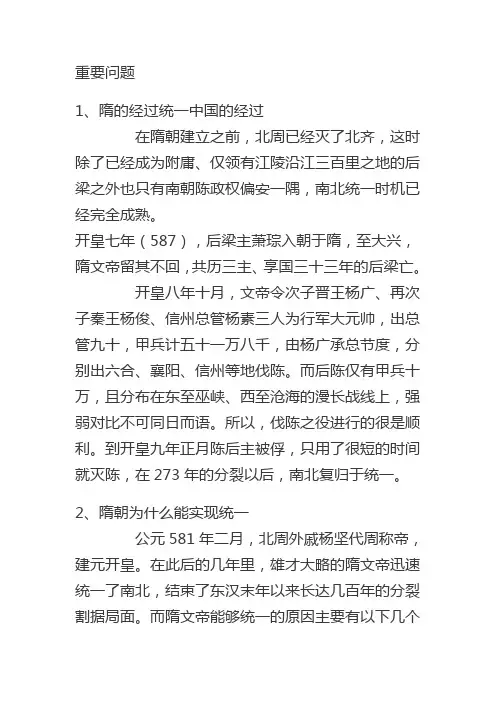 重要问题

1、隋的经过统一中国的经过

在隋朝建立之前，北周已经灭了北齐，这时除了已经成为附庸、仅领有江陵沿江三百里之地的后梁之外也只有南朝陈政权偏安一隅，南北统一时机已经完全成熟。

开皇七年（587），后梁主萧琮入朝于隋，至大兴，隋文帝留其不回，共历三主、享国三十三年的后梁亡。

开皇八年十月，文帝令次子晋王杨广、再次子秦王杨俊、信州总管杨素三人为行军大元帅，出总管九十，甲兵计五十一万八千，由杨广承总节度，分别出六合、襄阳、信州等地伐陈。而后陈仅有甲兵十万，且分布在东至巫峡、西至沧海的漫长战线上，强弱对比不可同日而语。所以，伐陈之役进行的很是顺利。到开皇九年正月陈后主被俘，只用了很短的时间就灭陈，在 273 年的分裂以后，南北复归于统一。

2、隋朝为什么能实现统一

公元 581 年二月，北周外戚杨坚代周称帝，建元开皇。在此后的几年里，雄才大略的隋文帝迅速统一了南北，结束了东汉末年以来长达几百年的分裂割据局面。而隋文帝能够统一的原因主要有以下几个